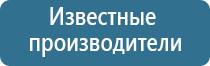 Известные производители